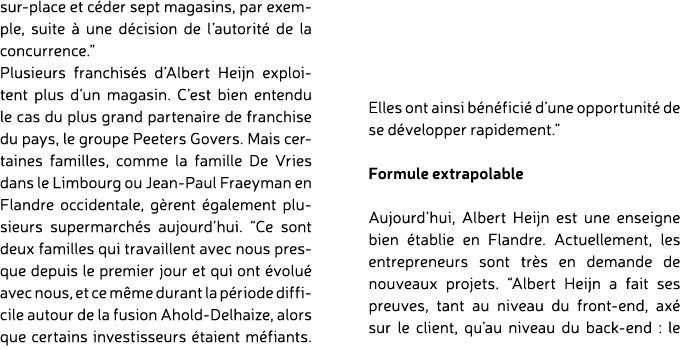 sur-place et céder sept magasins, par exemple, suite à une décision de l'autorité de la concurrence."
Plusieurs franchisés d'Albert Heijn exploitent plus d'un magasin. C'est bien entendu le cas du plus grand partenaire de franchise du pays, le groupe Peeters Govers. Mais certaines familles, comme la famille De Vries dans le Limbourg ou Jean-Paul Fraeyman en Flandre occidentale, gèrent également plusieurs supermarchés aujourd'hui. "Ce sont deux familles qui travaillent avec nous presque depuis le premier jour et qui ont évolué avec nous, et ce même durant la période difficile autour de la fusion Ahold-Delhaize, alors que certains investisseurs étaient méfiants.

Elles ont ainsi bénéficié d'une opportunité de se développer rapidement."

Formule extrapolable

Aujourd'hui, Albert Heijn est une enseigne bien établie en Flandre. Actuellement, les entrepreneurs sont très en demande de nouveaux projets. "Albert Heijn a fait ses preuves, tant au niveau du front-end, axé sur le client, qu'au niveau du back-end : le